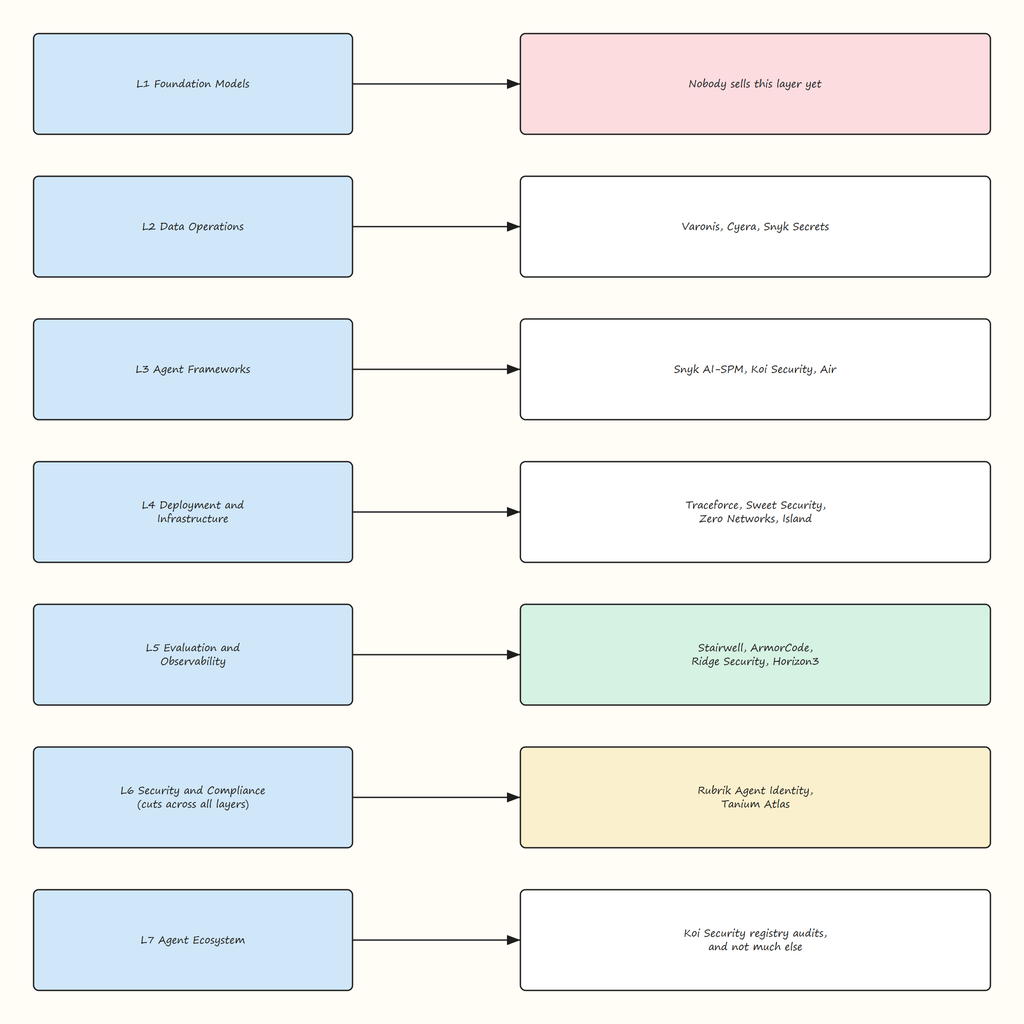 L1 Foundation Models

Nobody sells this layer yet

L2 Data Operations

Varonis, Cyera, Snyk Secrets

L3 Agent Frameworks

Snyk AI-SPM, Koi Security, Air

L4 Deployment and Infrastructure

Traceforce, Sweet Security, Zero Networks, Island

L5 Evaluation and Observability

Stairwell, ArmorCode, Ridge Security, Horizon3

L6 Security and Compliance (cuts across all layers)

Rubrik Agent Identity, Tanium Atlas

L7 Agent Ecosystem

Koi Security registry audits, and not much else